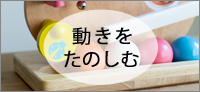 動きを
たのしむ